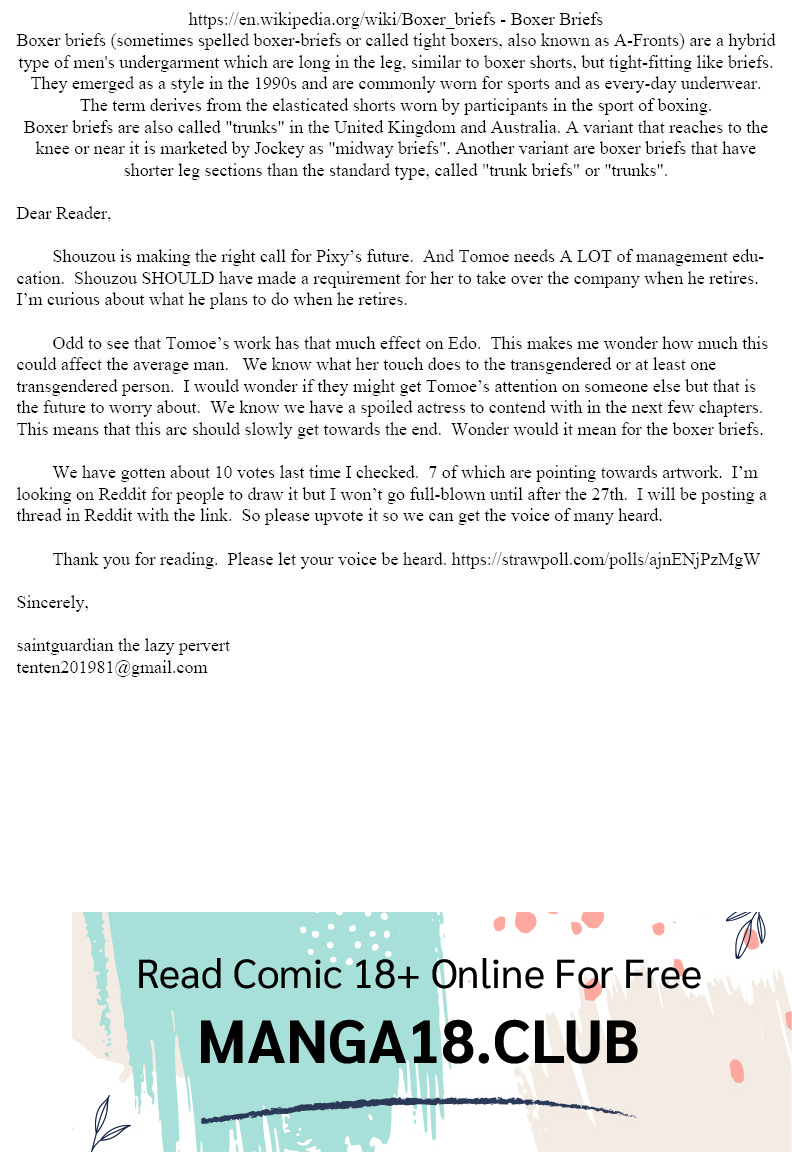 https://en.wikipedia.org/wiki/Boxer_briefs - Boxer Briefs
Boxer briefs (sometimes spelled boxer-briefs or called tight boxers, also known as A-Fronts) are a hybrid type of men's undergarment which are long in the leg, similar to boxer shorts, but tight-fitting like briefs. They emerged as a style in the 1990s and are commonly worn for sports and as every-day underwear. The term derives from the elasticated shorts worn by participants in the sport of boxing.
Boxer briefs are also called "trunks" in the United Kingdom and Australia. A variant that reaches to the knee or near it is marketed by Jockey as "midway briefs". Another variant are boxer briefs that have shorter leg sections than the standard type, called "trunk briefs" or "trunks".

Dear Reader,

Shouzou is making the right call for Pixy's future. And Tomoe needs A LOT of management education. Shouzou SHOULD have made a requirement for her to take over the company when he retires. I'm curious about what he plans to do when he retires.

Odd to see that Tomoe's work has that much effect on Edo. This makes me wonder how much this could affect the average man. We know what her touch does to the transgendered or at least one transgendered person. I would wonder if they might get Tomoe's attention on someone else but that is the future to worry about. We know we have a spoiled actress to contend with in the next few chapters. This means that this arc should slowly get towards the end. Wonder would it mean for the boxer briefs.

We have gotten about 10 votes last time I checked. 7 of which are pointing towards artwork. I'm looking on Reddit for people to draw it but I won't go full-blown until after the 27th. I will be posting a thread in Reddit with the link. So please upvote it so we can get the voice of many heard.

Thank you for reading. Please let your voice be heard. https://strawpoll.com/polls/ajnENjPzMgW

Sincerely,

saintguardian the lazy pervert
tenten201981@gmail.com

Read Comic 18+ Online For Free
MANGA18.CLUB